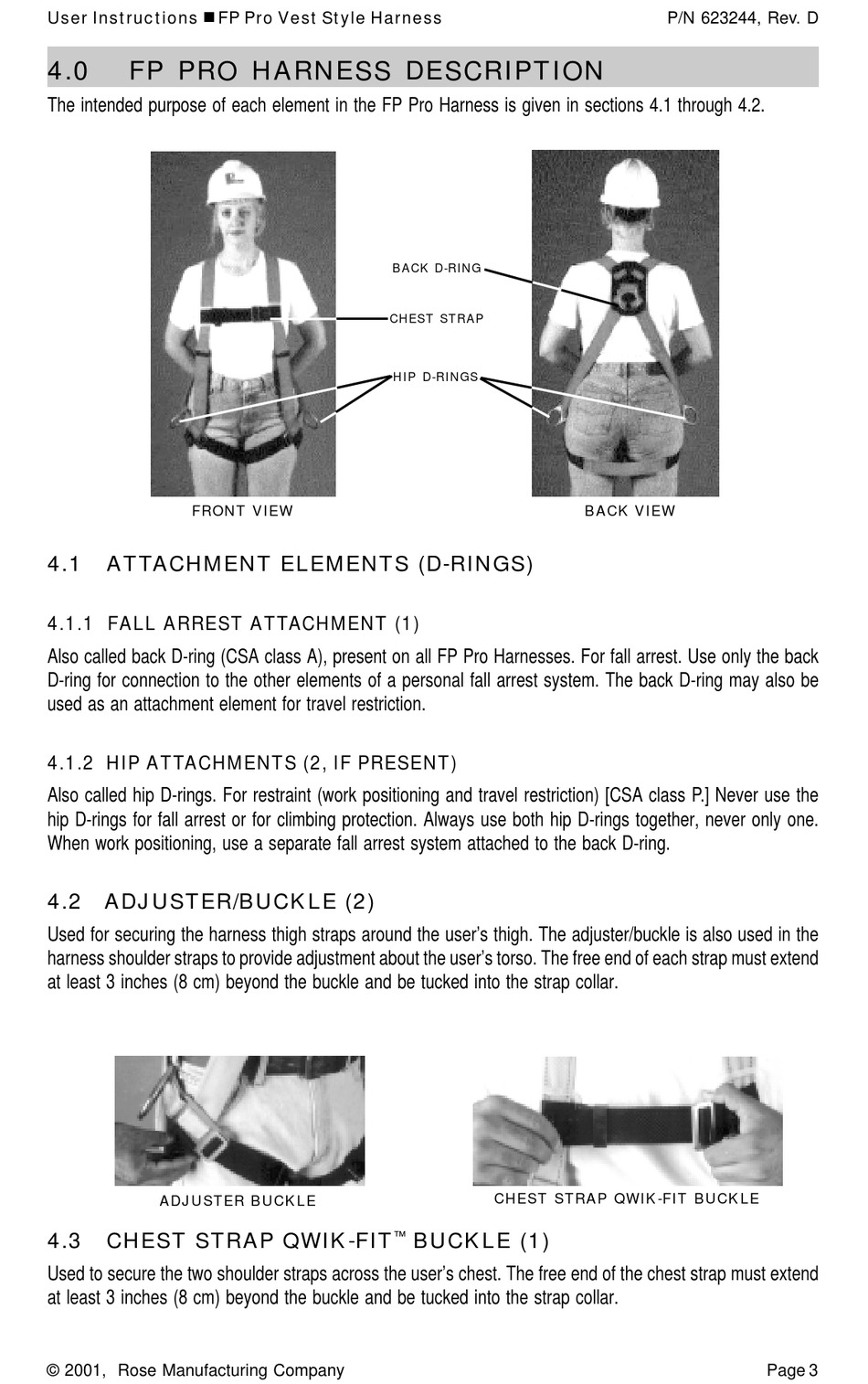 User Instructions ■ FP Pro Vest Style Harness P/N 623244, Rev. D

4.0 FP PRO HARNESS DESCRIPTION

The intended purpose of each element in the FP Pro Harness is given in sections 4.1 through 4.2.

BACK D-RING

CHEST STRAP

HIP D-RINGS

FRONT VIEW

BACK VIEW

4.1 ATTACHMENT ELEMENTS (D-RINGS)

4.1.1 FALL ARREST ATTACHMENT (1)

Also called back D-ring (CSA class A), present on all FP Pro Harnesses. For fall arrest. Use only the back D-ring for connection to the other elements of a personal fall arrest system. The back D-ring may also be used as an attachment element for travel restriction.

4.1.2 HIP ATTACHMENTS (2, IF PRESENT)

Also called hip D-rings. For restraint (work positioning and travel restriction) [CSA class P.] Never use the hip D-rings for fall arrest or for climbing protection. Always use both hip D-rings together, never only one. When work positioning, use a separate fall arrest system attached to the back D-ring.

4.2 ADJUSTER/BUCKLE (2)

Used for securing the harness thigh straps around the user's thigh. The adjuster/buckle is also used in the harness shoulder straps to provide adjustment about the user's torso. The free end of each strap must extend at least 3 inches (8 cm) beyond the buckle and be tucked into the strap collar.

ADJUSTER BUCKLE

CHEST STRAP QWIK-FIT BUCKLE

4.3 CHEST STRAP QWIK-FIT™ BUCKLE (1)

Used to secure the two shoulder straps across the user's chest. The free end of the chest strap must extend at least 3 inches (8 cm) beyond the buckle and be tucked into the strap collar.

© 2001, Rose Manufacturing Company Page 3